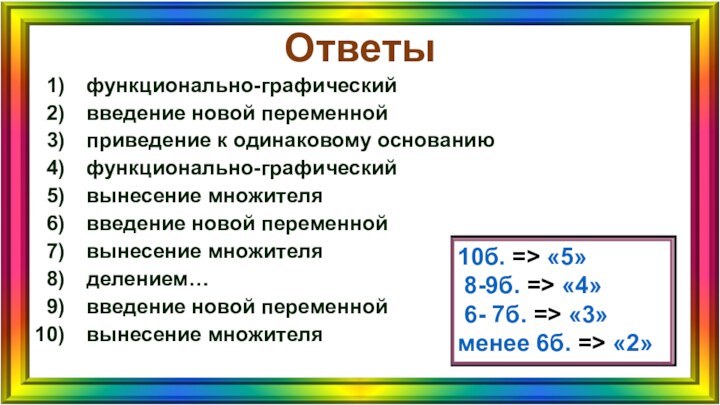 Ответы

1) функционально-графический
2) введение новой переменной
3) приведение к одинаковому основанию
4) функционально-графический
5) вынесение множителя
6) введение новой переменной
7) вынесение множителя
8) делением…
9) введение новой переменной
10) вынесение множителя

10б. => «5»
8-9б. => «4»
6- 7б. => «3»
менее 6б. => «2»